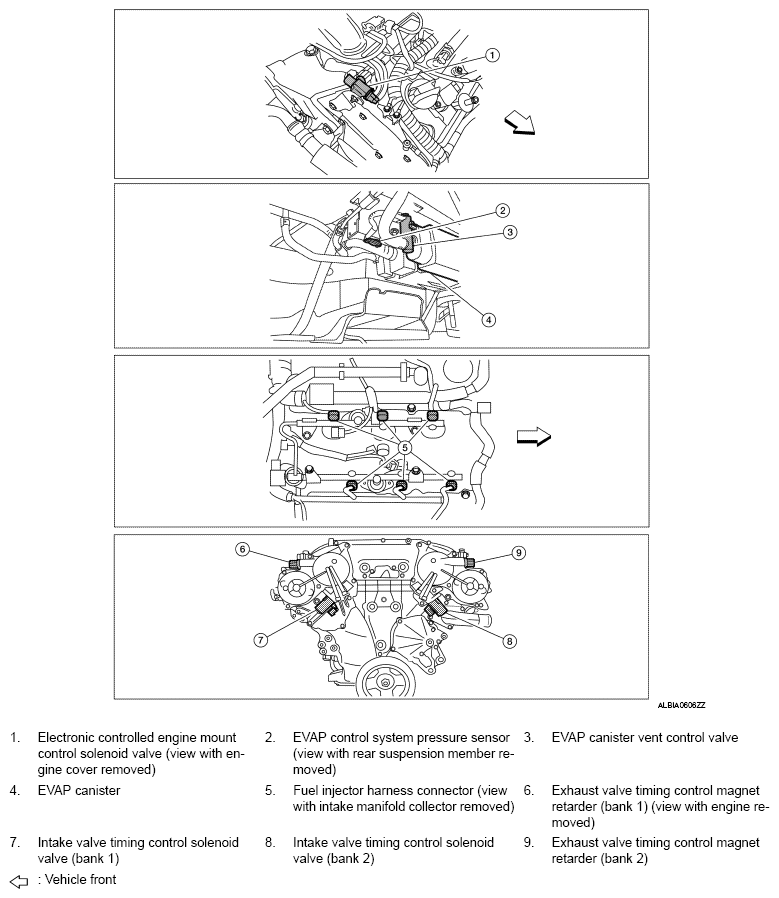 1

2

3

4

5

6

9

7

8

ALBIA0606ZZ

1. Electronic controlled engine mount control solenoid valve (view with engine cover removed)
2. EVAP control system pressure sensor (view with rear suspension member removed)
3. EVAP canister vent control valve
4. EVAP canister
5. Fuel injector harness connector (view with intake manifold collector removed)
6. Exhaust valve timing control magnet retarder (bank 1) (view with engine removed)
7. Intake valve timing control solenoid valve (bank 1)
8. Intake valve timing control solenoid valve (bank 2)
9. Exhaust valve timing control magnet retarder (bank 2)

: Vehicle front